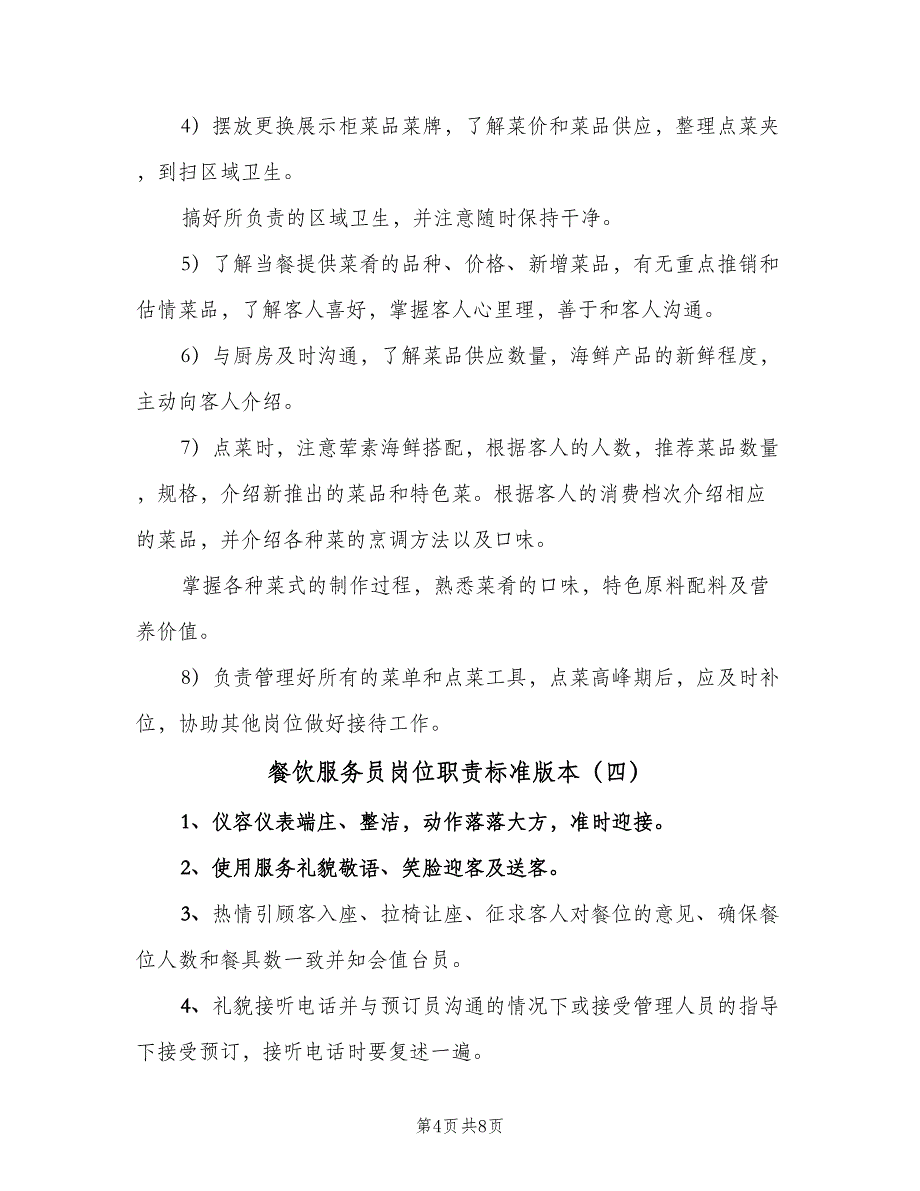 4）摆放更换展示柜菜品菜牌，了解菜价和菜品供应，整理点菜夹，到扫区域卫生。

搞好所负责的区域卫生，并注意随时保持干净。

5）了解当餐提供菜肴的品种、价格、新增菜品，有无重点推销和估情菜品，了解客人喜好，掌握客人心里理，善于和客人沟通。

6）与厨房及时沟通，了解菜品供应数量，海鲜产品的新鲜程度，主动向客人介绍。

7）点菜时，注意荤素海鲜搭配，根据客人的人数，推荐菜品数量，规格，介绍新推出的菜品和特色菜。根据客人的消费档次介绍相应的菜品，并介绍各种菜的烹调方法以及口味。

掌握各种菜式的制作过程，熟悉菜肴的口味，特色原料配料及营养价值。

8）负责管理好所有的菜单和点菜工具，点菜高峰期后，应及时补位，协助其他岗位做好接待工作。

餐饮服务员岗位职责标准版本（四）

1、仪容仪表端庄、整洁，动作落落大方，准时迎接。

2、使用服务礼貌敬语、笑脸迎客及送客。

3、热情引顾客入座、拉椅让座、征求客人对餐位的意见、确保餐位人数和餐具数一致并知会值台员。

4、礼貌接听电话并与预订员沟通的情况下或接受管理人员的指导下接受预订，接听电话时要复述一遍。

第4页 共8页